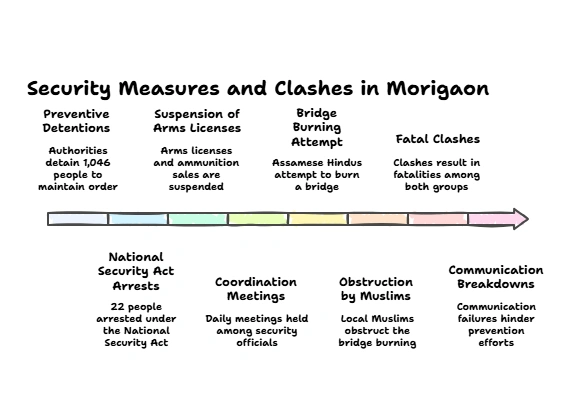 Security Measures and Clashes in Morigaon

Preventive Detentions

Authorities detain 1,046 people to maintain order

Suspension of Arms Licenses

Arms licenses and ammunition sales are suspended

Bridge Burning Attempt

Assamese Hindus attempt to burn a bridge

Fatal Clashes

Clashes result in fatalities among both groups

National Security Act Arrests

22 people arrested under the National Security Act

Coordination Meetings

Daily meetings held among security officials

Obstruction by Muslims

Local Muslims obstruct the bridge burning

Communication Breakdowns

Communication failures hinder prevention efforts